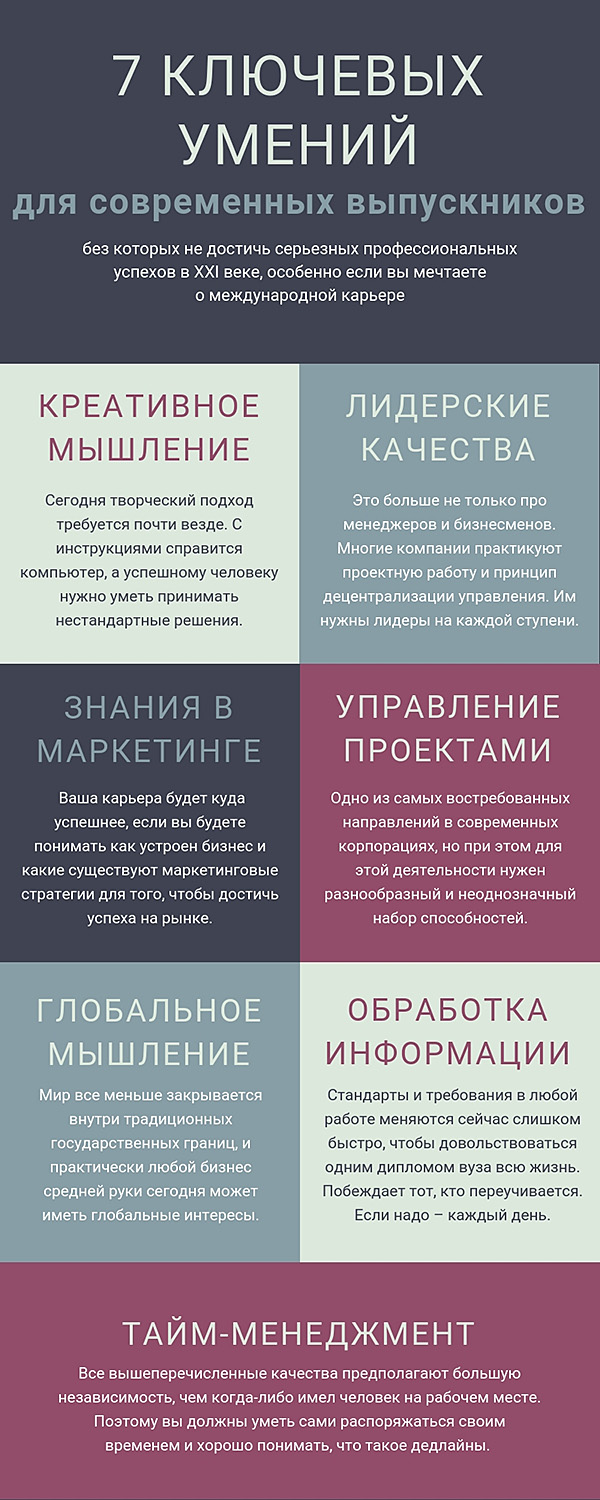 7 КЛЮЧЕВЫХ УМЕНИЙ

для современных выпускников

без которых не достичь серьезных профессиональных успехов в XXI веке, особенно если вы мечтаете о международной карьере

КРЕАТИВНОЕ МЫШЛЕНИЕ

Сегодня творческий подход требуется почти везде. С инструкциями справится компьютер, а успешному человеку нужно уметь принимать нестандартные решения.

ЛИДЕРСКИЕ КАЧЕСТВА

Это больше не только про менеджеров и бизнесменов. Многие компании практикуют проектную работу и принцип децентрализации управления. Им нужны лидеры на каждой ступени.

ЗНАНИЯ В МАРКЕТИНГЕ

Ваша карьера будет куда успешнее, если вы будете понимать как устроен бизнес и какие существуют маркетинговые стратегии для того, чтобы достичь успеха на рынке.

УПРАВЛЕНИЕ ПРОЕКТАМИ

Одно из самых востребованных направлений в современных корпорациях, но при этом для этой деятельности нужен разнообразный и неоднозначный набор способностей.

ГЛОБАЛЬНОЕ МЫШЛЕНИЕ

Мир все меньше закрывается внутри традиционных государственных границ, и практически любой бизнес средней руки сегодня может иметь глобальные интересы.

ОБРАБОТКА ИНФОРМАЦИИ

Стандарты и требования в любой работе меняются сейчас слишком быстро, чтобы довольствоваться одним дипломом вуза всю жизнь. Побеждает тот, кто переучивается. Если надо – каждый день.

ТАЙМ-МЕНЕДЖМЕНТ

Все вышеперечисленные качества предполагают большую независимость, чем когда-либо имел человек на рабочем месте. Поэтому вы должны уметь сами распоряжаться своим временем и хорошо понимать, что такое дедлайны.